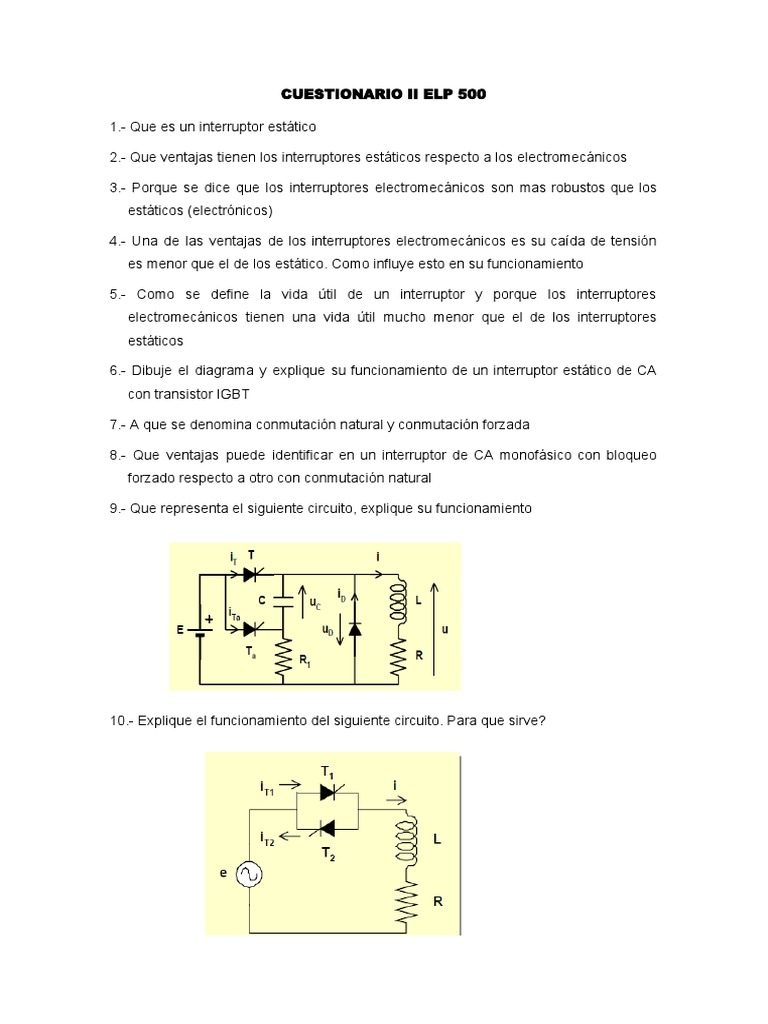 CUESTIONARIO II ELP 500

1.- Que es un interruptor estático

2.- Que ventajas tienen los interruptores estáticos respecto a los electromecánicos

3.- Porque se dice que los interruptores electromecánicos son mas robustos que los estáticos (electrónicos)

4.- Una de las ventajas de los interruptores electromecánicos es su caída de tensión es menor que el de los estático. Como influye esto en su funcionamiento

5.- Como se define la vida útil de un interruptor y porque los interruptores electromecánicos tienen una vida útil mucho menor que el de los interruptores estáticos

6.- Dibuje el diagrama y explique su funcionamiento de un interruptor estático de CA con transistor IGBT

7.- A que se denomina conmutación natural y conmutación forzada

8.- Que ventajas puede identificar en un interruptor de CA monofásico con bloqueo forzado respecto a otro con conmutación natural

9.- Que representa el siguiente circuito, explique su funcionamiento

$i_T$ T i C $u_C$ $i_D$ L $i_{Ta}$ $u_D$ u E + $T_a$ $R_1$ R

10.- Explique el funcionamiento del siguiente circuito. Para que sirve?

$i_{T1}$ $T_1$ i $i_{T2}$ $T_2$ L e R